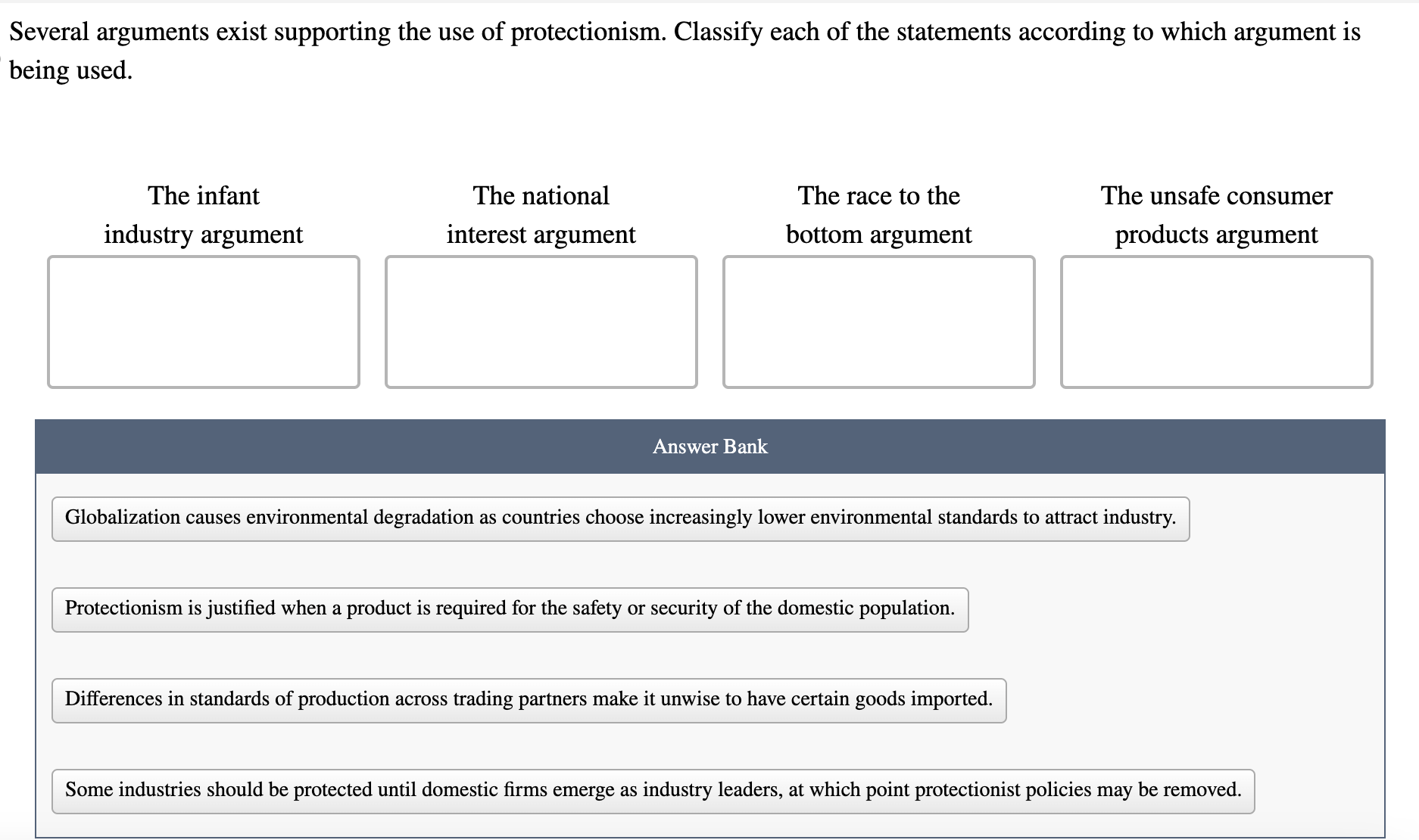 Several arguments exist supporting the use of protectionism. Classify each of the statements according to which argument is being used.

The infant industry argument

The national interest argument

The race to the bottom argument

The unsafe consumer products argument

Answer Bank

Globalization causes environmental degradation as countries choose increasingly lower environmental standards to attract industry.

Protectionism is justified when a product is required for the safety or security of the domestic population.

Differences in standards of production across trading partners make it unwise to have certain goods imported.

Some industries should be protected until domestic firms emerge as industry leaders, at which point protectionist policies may be removed.